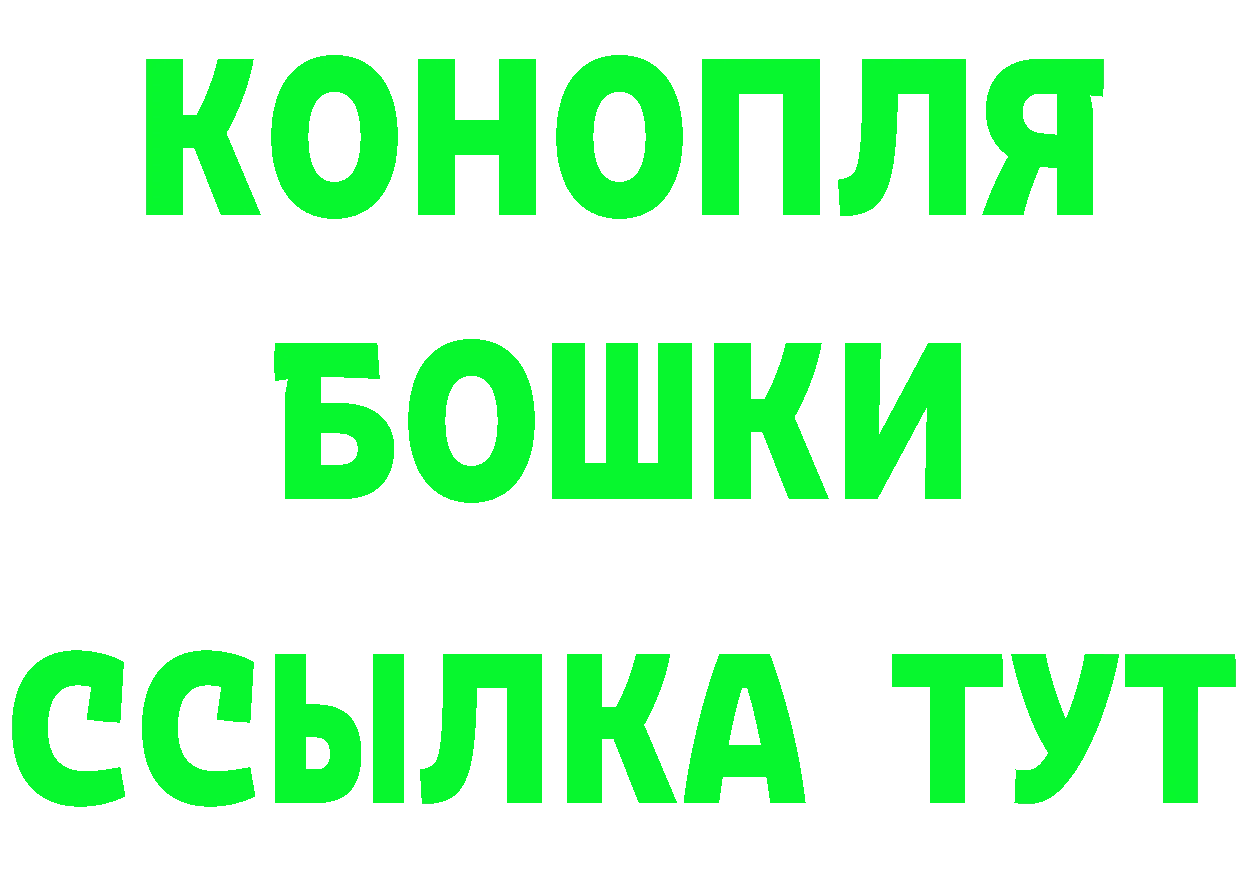 КОНОПЛЯ
БОШКИ
ССЫЛКА ТУТ